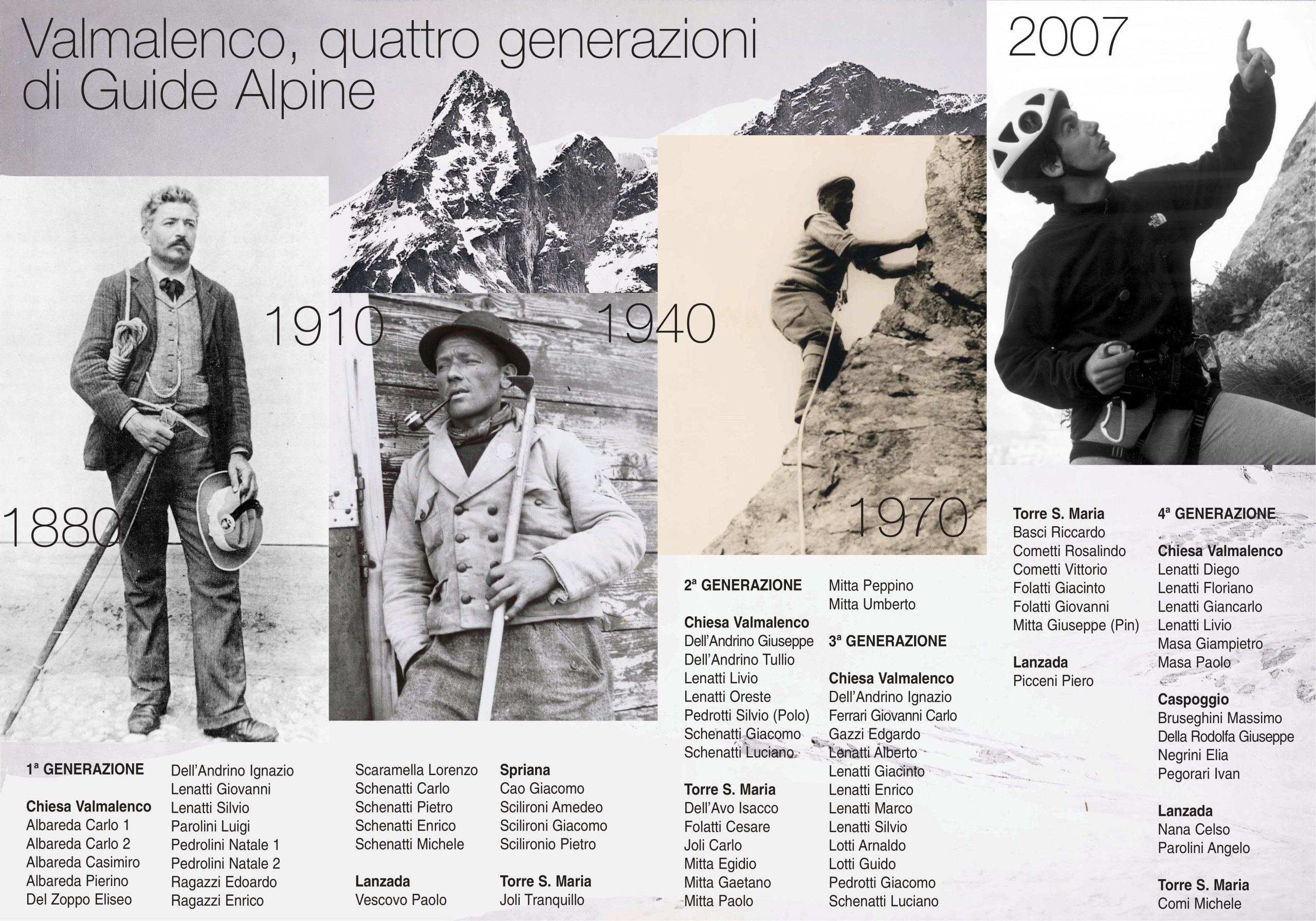 Valmalenco, quattro generazioni di Guide Alpine

2007

1910

1940

1880

1970

1ª GENERAZIONE

Chiesa Valmalenco
Albareda Carlo 1
Albareda Carlo 2
Albareda Casimiro
Albareda Pierino
Del Zoppo Eliseo

Dell'Andrino Ignazio
Lenatti Giovanni
Lenatti Silvio
Parolini Luigi
Pedrolini Natale 1
Pedrolini Natale 2
Ragazzi Edoardo
Ragazzi Enrico

Scaramella Lorenzo
Schenatti Carlo
Schenatti Pietro
Schenatti Enrico
Schenatti Michele

Lanzada
Vescovo Paolo

Spriana
Cao Giacomo
Scilironi Amedeo
Scilironi Giacomo
Scilironio Pietro

Torre S. Maria
Joli Tranquillo

2ª GENERAZIONE

Chiesa Valmalenco
Dell'Andrino Giuseppe
Dell'Andrino Tullio
Lenatti Livio
Lenatti Oreste
Pedrotti Silvio (Polo)
Schenatti Giacomo
Schenatti Luciano

Torre S. Maria
Dell'Avo Isacco
Folatti Cesare
Joli Carlo
Mitta Egidio
Mitta Gaetano
Mitta Paolo

Mitta Peppino
Mitta Umberto

3ª GENERAZIONE

Chiesa Valmalenco
Dell'Andrino Ignazio
Ferrari Giovanni Carlo
Gazzi Edgardo
Lenatti Alberto
Lenatti Giacinto
Lenatti Enrico
Lenatti Marco
Lenatti Silvio
Lotti Arnaldo
Lotti Guido
Pedrotti Giacomo
Schenatti Luciano

Torre S. Maria
Basci Riccardo
Cometti Rosalindo
Cometti Vittorio
Folatti Giacinto
Folatti Giovanni
Mitta Giuseppe (Pin)

Lanzada
Picceni Piero

4ª GENERAZIONE

Chiesa Valmalenco
Lenatti Diego
Lenatti Floriano
Lenatti Giancarlo
Lenatti Livio
Masa Giampietro
Masa Paolo

Caspoggio
Bruseghini Massimo
Della Rodolfa Giuseppe
Negrini Elia
Pegorari Ivan

Lanzada
Nana Celso
Parolini Angelo

Torre S. Maria
Comi Michele